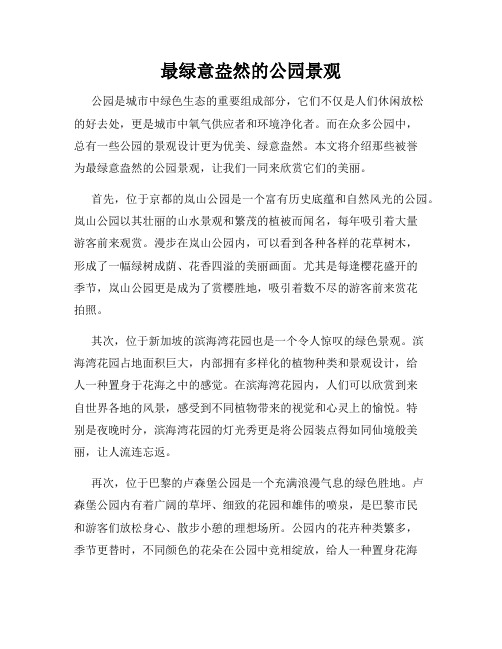 最绿意盎然的公园景观

公园是城市中绿色生态的重要组成部分，它们不仅是人们休闲放松的好去处，更是城市中氧气供应者和环境净化者。而在众多公园中，总有一些公园的景观设计更为优美、绿意盎然。本文将介绍那些被誉为最绿意盎然的公园景观，让我们一同来欣赏它们的美丽。

首先，位于京都的岚山公园是一个富有历史底蕴和自然风光的公园。岚山公园以其壮丽的山水景观和繁茂的植被而闻名，每年吸引着大量游客前来观赏。漫步在岚山公园内，可以看到各种各样的花草树木，形成了一幅绿树成荫、花香四溢的美丽画面。尤其是每逢樱花盛开的季节，岚山公园更是成为了赏樱胜地，吸引着数不尽的游客前来赏花拍照。

其次，位于新加坡的滨海湾花园也是一个令人惊叹的绿色景观。滨海湾花园占地面积巨大，内部拥有多样化的植物种类和景观设计，给人一种置身于花海之中的感觉。在滨海湾花园内，人们可以欣赏到来自世界各地的风景，感受到不同植物带来的视觉和心灵上的愉悦。特别是夜晚时分，滨海湾花园的灯光秀更是将公园装点得如同仙境般美丽，让人流连忘返。

再次，位于巴黎的卢森堡公园是一个充满浪漫气息的绿色胜地。卢森堡公园内有着广阔的草坪、细致的花园和雄伟的喷泉，是巴黎市民和游客们放松身心、散步小憩的理想场所。公园内的花卉种类繁多，季节更替时，不同颜色的花朵在公园中竞相绽放，给人一种置身花海